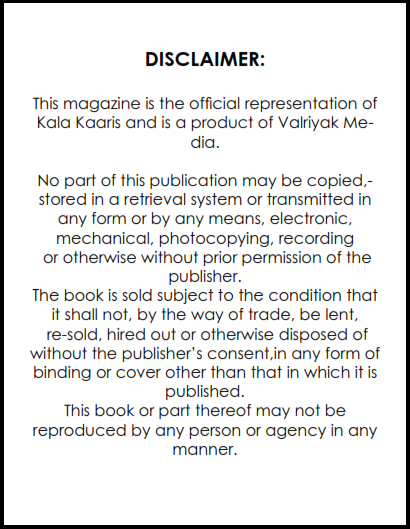 DISCLAIMER:

This magazine is the official representation of Kala Kaaris and is a product of Valriyak Media.

No part of this publication may be copied,-stored in a retrieval system or transmitted in any form or by any means, electronic, mechanical, photocopying, recording or otherwise without prior permission of the publisher.
The book is sold subject to the condition that it shall not, by the way of trade, be lent, re-sold, hired out or otherwise disposed of without the publisher's consent,in any form of binding or cover other than that in which it is published.
This book or part thereof may not be reproduced by any person or agency in any manner.